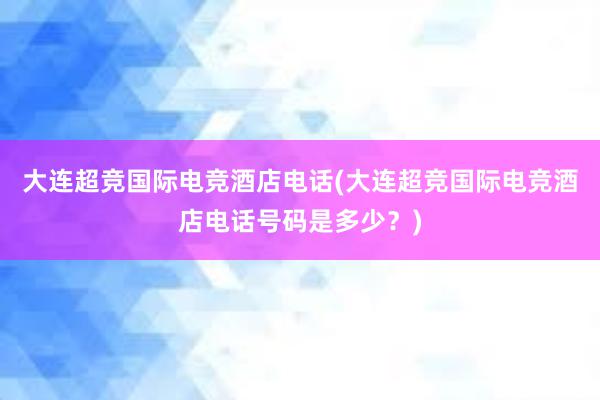 大连超竞国际电竞酒店电话(大连超竞国际电竞酒店电话号码是多少？)